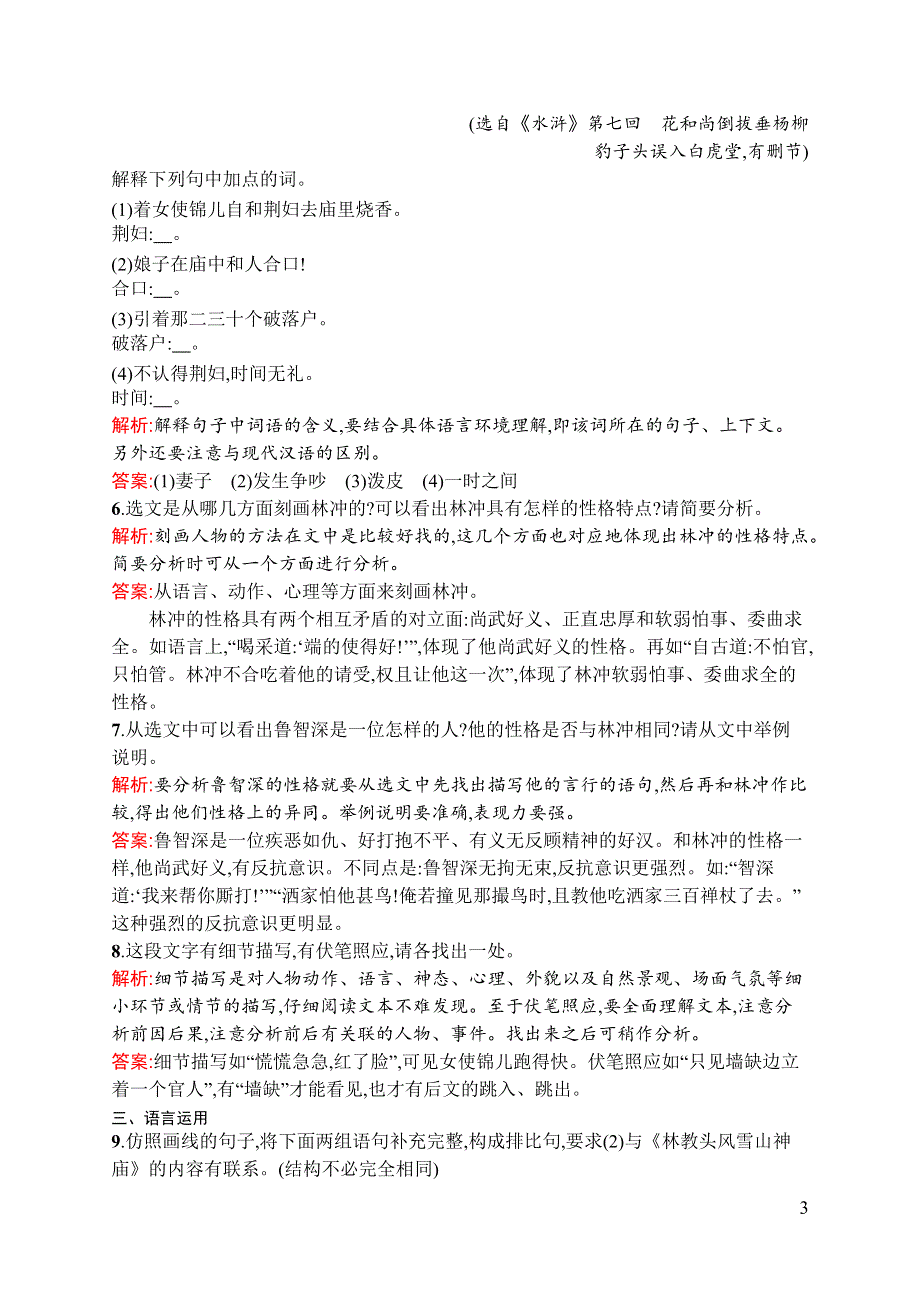 (选自《水浒》第七回　花和尚倒拔垂杨柳　豹子头误入白虎堂,有删节)

解释下列句中加点的词。

(1)着女使锦儿自和荆妇去庙里烧香。
荆妇:__。

(2)娘子在庙中和人合口!
合口:__。

(3)引着那二三十个破落户。
破落户:__。

(4)不认得荆妇,时间无礼。
时间:__。

解析:解释句子中词语的含义,要结合具体语言环境理解,即该词所在的句子、上下文。另外还要注意与现代汉语的区别。

答案:(1)妻子　(2)发生争吵　(3)泼皮　(4)一时之间

6.选文是从哪几方面刻画林冲的?可以看出林冲具有怎样的性格特点?请简要分析。

解析:刻画人物的方法在文中是比较好找的,这几个方面也对应地体现出林冲的性格特点。简要分析时可从一个方面进行分析。

答案:从语言、动作、心理等方面来刻画林冲。

林冲的性格具有两个相互矛盾的对立面:尚武好义、正直忠厚和软弱怕事、委曲求全。如语言上,“喝采道:‘端的使得好!’”,体现了他尚武好义的性格。再如“自古道:不怕官,只怕管。林冲不合吃着他的请受,权且让他这一次”,体现了林冲软弱怕事、委曲求全的性格。

7.从选文中可以看出鲁智深是一位怎样的人?他的性格是否与林冲相同?请从文中举例说明。

解析:要分析鲁智深的性格就要从选文中先找出描写他的言行的语句,然后再和林冲作比较,得出他们性格上的异同。举例说明要准确,表现力要强。

答案:鲁智深是一位疾恶如仇、好打抱不平、有义无反顾精神的好汉。和林冲的性格一样,他尚武好义,有反抗意识。不同点是:鲁智深无拘无束,反抗意识更强烈。如:“智深道:‘我来帮你厮打!’”“洒家怕他甚鸟!俺若撞见那撮鸟时,且教他吃洒家三百禅杖了去。”这种强烈的反抗意识更明显。

8.这段文字有细节描写,有伏笔照应,请各找出一处。

解析:细节描写是对人物动作、语言、神态、心理、外貌以及自然景观、场面气氛等细小环节或情节的描写,仔细阅读文本不难发现。至于伏笔照应,要全面理解文本,注意分析前因后果,注意分析前后有关联的人物、事件。找出来之后可稍作分析。

答案:细节描写如“慌慌急急,红了脸”,可见女使锦儿跑得快。伏笔照应如“只见墙缺边立着一个官人”,有“墙缺”才能看见,也才有后文的跳入、跳出。

三、语言运用

9.仿照画线的句子,将下面两组语句补充完整,构成排比句,要求(2)与《林教头风雪山神庙》的内容有联系。(结构不必完全相同)

3